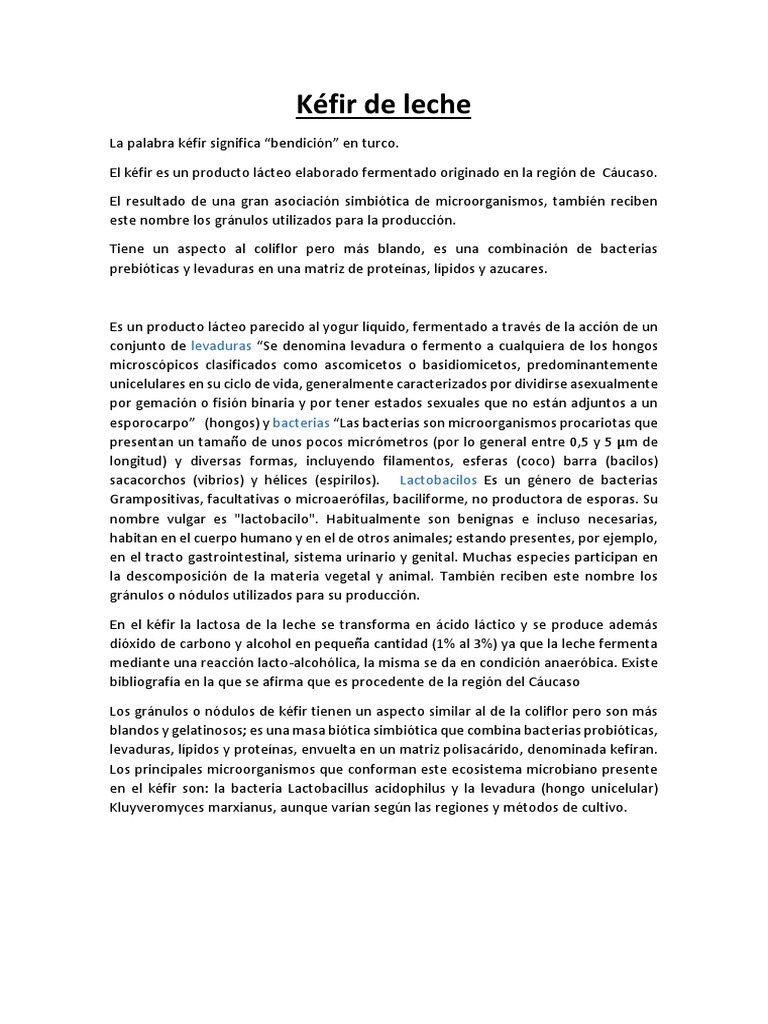 Kéfir de leche

La palabra kéfir significa “bendición” en turco.

El kéfir es un producto lácteo elaborado fermentado originado en la región de Cáucaso.

El resultado de una gran asociación simbiótica de microorganismos, también reciben este nombre los gránulos utilizados para la producción.

Tiene un aspecto al coliflor pero más blando, es una combinación de bacterias prebióticas y levaduras en una matriz de proteínas, lípidos y azucares.

Es un producto lácteo parecido al yogur líquido, fermentado a través de la acción de un conjunto de levaduras “Se denomina levadura o fermento a cualquiera de los hongos microscópicos clasificados como ascomicetos o basidiomicetos, predominantemente unicelulares en su ciclo de vida, generalmente caracterizados por dividirse asexualmente por gemación o fisión binaria y por tener estados sexuales que no están adjuntos a un esporocarpo” (hongos) y bacterias “Las bacterias son microorganismos procariotas que presentan un tamaño de unos pocos micrómetros (por lo general entre 0,5 y 5 μm de longitud) y diversas formas, incluyendo filamentos, esferas (coco) barra (bacilos) sacacorchos (vibrios) y hélices (espirilos). Lactobacilos Es un género de bacterias Grampositivas, facultativas o microaerófilas, baciliforme, no productora de esporas. Su nombre vulgar es "lactobacilo". Habitualmente son benignas e incluso necesarias, habitan en el cuerpo humano y en el de otros animales; estando presentes, por ejemplo, en el tracto gastrointestinal, sistema urinario y genital. Muchas especies participan en la descomposición de la materia vegetal y animal. También reciben este nombre los gránulos o nódulos utilizados para su producción.

En el kéfir la lactosa de la leche se transforma en ácido láctico y se produce además dióxido de carbono y alcohol en pequeña cantidad (1% al 3%) ya que la leche fermenta mediante una reacción lacto-alcohólica, la misma se da en condición anaeróbica. Existe bibliografía en la que se afirma que es procedente de la región del Cáucaso

Los gránulos o nódulos de kéfir tienen un aspecto similar al de la coliflor pero son más blandos y gelatinosos; es una masa biótica simbiótica que combina bacterias probióticas, levaduras, lípidos y proteínas, envuelta en un matriz polisacárido, denominada kefiran. Los principales microorganismos que conforman este ecosistema microbiano presente en el kéfir son: la bacteria Lactobacillus acidophilus y la levadura (hongo unicelular) Kluyveromyces marxianus, aunque varían según las regiones y métodos de cultivo.